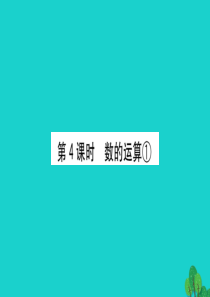 第 4 课时　数的运算①